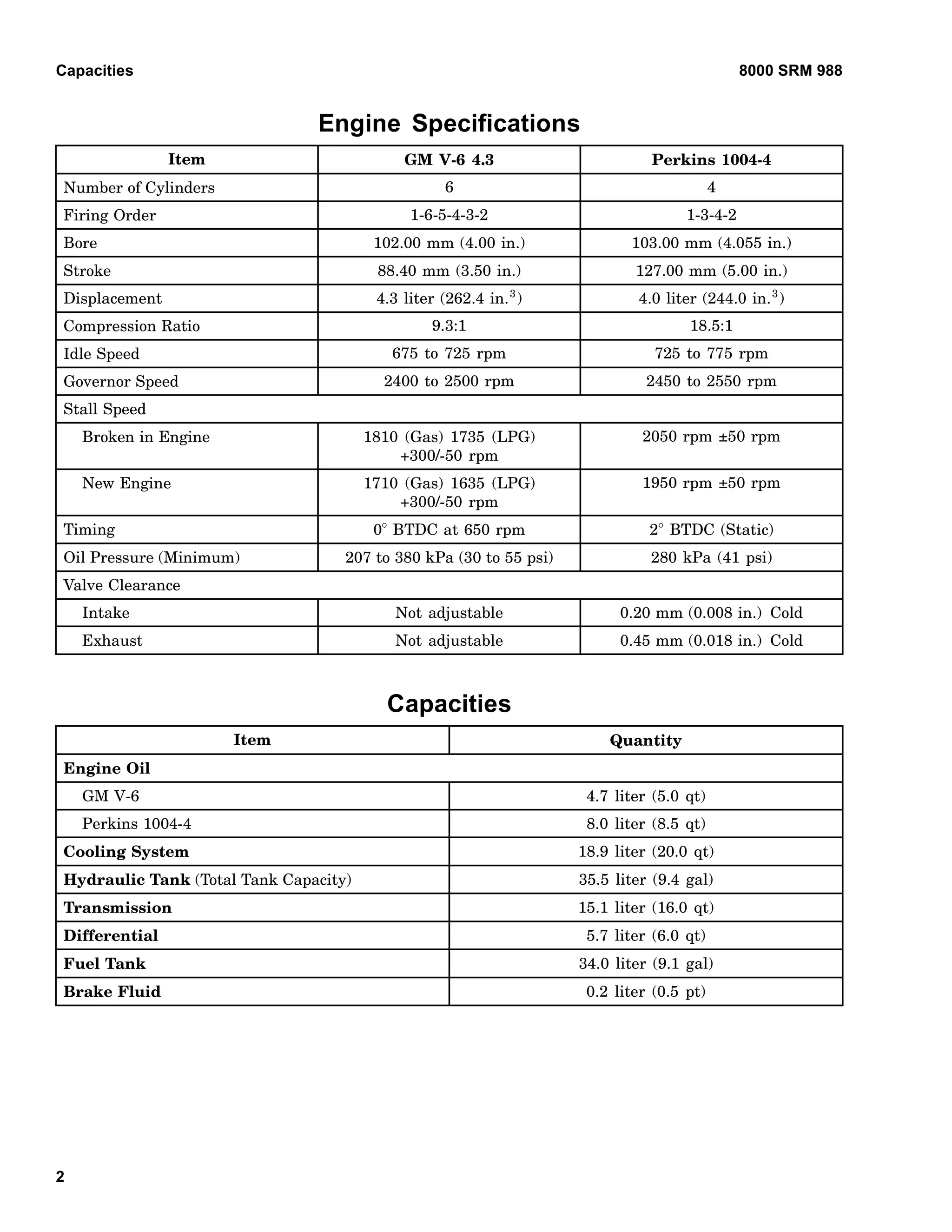 Capacities

8000 SRM 988

Engine Specifications

| Item | GM V-6 4.3 | Perkins 1004-4 |
|---|---|---|
| Number of Cylinders | 6 | 4 |
| Firing Order | 1-6-5-4-3-2 | 1-3-4-2 |
| Bore | 102.00 mm (4.00 in.) | 103.00 mm (4.055 in.) |
| Stroke | 88.40 mm (3.50 in.) | 127.00 mm (5.00 in.) |
| Displacement | 4.3 liter (262.4 in.$^3$) | 4.0 liter (244.0 in.$^3$) |
| Compression Ratio | 9.3:1 | 18.5:1 |
| Idle Speed | 675 to 725 rpm | 725 to 775 rpm |
| Governor Speed | 2400 to 2500 rpm | 2450 to 2550 rpm |
| Stall Speed | | |
| Broken in Engine | 1810 (Gas) 1735 (LPG) +300/-50 rpm | 2050 rpm ±50 rpm |
| New Engine | 1710 (Gas) 1635 (LPG) +300/-50 rpm | 1950 rpm ±50 rpm |
| Timing | 0° BTDC at 650 rpm | 2° BTDC (Static) |
| Oil Pressure (Minimum) | 207 to 380 kPa (30 to 55 psi) | 280 kPa (41 psi) |
| Valve Clearance | | |
| Intake | Not adjustable | 0.20 mm (0.008 in.) Cold |
| Exhaust | Not adjustable | 0.45 mm (0.018 in.) Cold |

Capacities

| Item | Quantity |
|---|---|
| **Engine Oil** | |
| GM V-6 | 4.7 liter (5.0 qt) |
| Perkins 1004-4 | 8.0 liter (8.5 qt) |
| **Cooling System** | 18.9 liter (20.0 qt) |
| **Hydraulic Tank** (Total Tank Capacity) | 35.5 liter (9.4 gal) |
| **Transmission** | 15.1 liter (16.0 qt) |
| **Differential** | 5.7 liter (6.0 qt) |
| **Fuel Tank** | 34.0 liter (9.1 gal) |
| **Brake Fluid** | 0.2 liter (0.5 pt) |

2